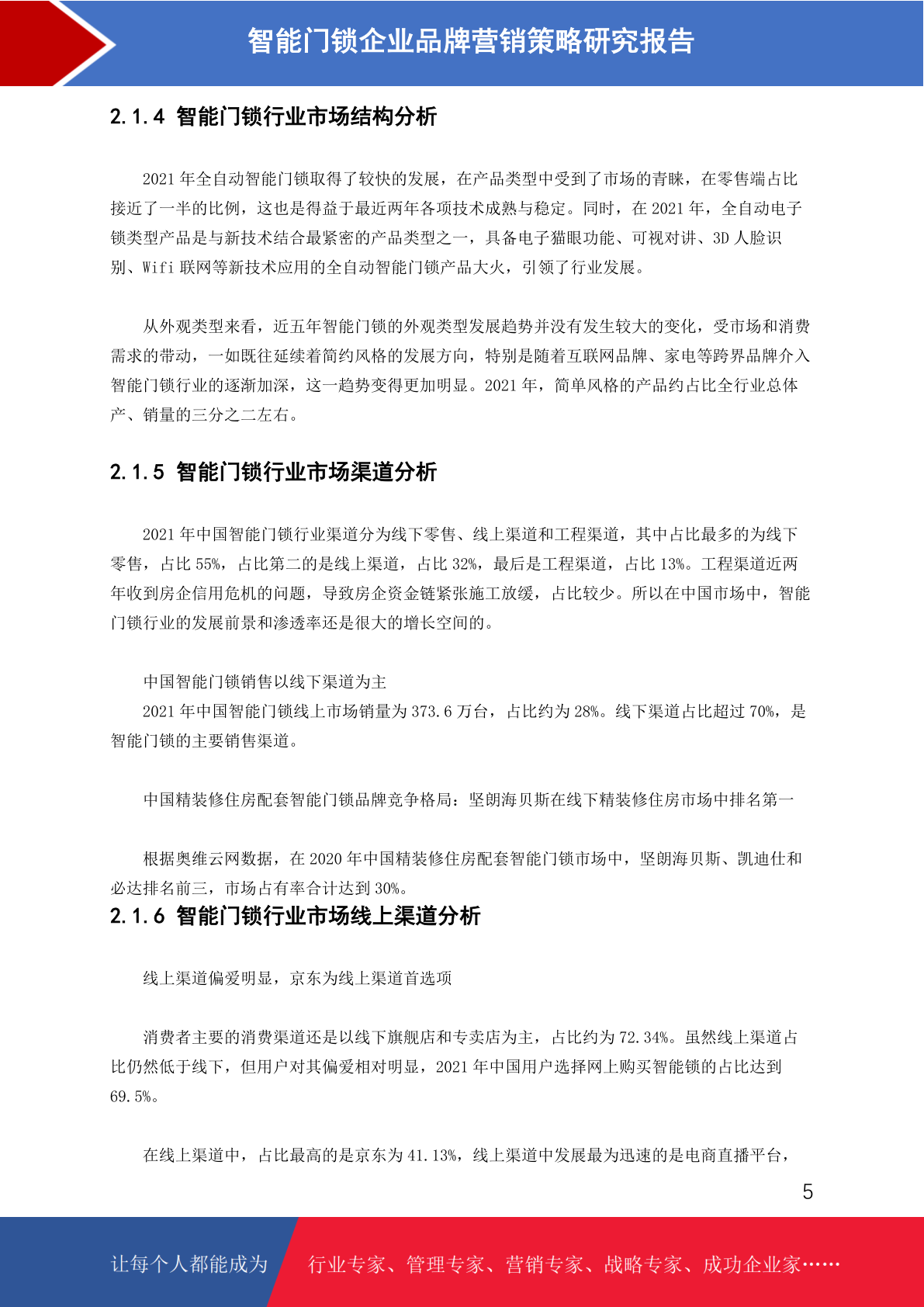 智能门锁企业品牌营销策略研究报告

2.1.4 智能门锁行业市场结构分析

2021 年全自动智能门锁取得了较快的发展，在产品类型中受到了市场的青睐，在零售端占比接近了一半的比例，这也是得益于最近两年各项技术成熟与稳定。同时，在 2021 年，全自动电子锁类型产品是与新技术结合最紧密的产品类型之一，具备电子猫眼功能、可视对讲、3D 人脸识别、Wifi 联网等新技术应用的全自动智能门锁产品大火，引领了行业发展。

从外观类型来看，近五年智能门锁的外观类型发展趋势并没有发生较大的变化，受市场和消费需求的带动，一如既往延续着简约风格的发展方向，特别是随着互联网品牌、家电等跨界品牌介入智能门锁行业的逐渐加深，这一趋势变得更加明显。2021 年，简单风格的产品约占比全行业总体产、销量的三分之二左右。

2.1.5 智能门锁行业市场渠道分析

2021 年中国智能门锁行业渠道分为线下零售、线上渠道和工程渠道，其中占比最多的为线下零售，占比 55%，占比第二的是线上渠道，占比 32%，最后是工程渠道，占比 13%。工程渠道近两年收到房企信用危机的问题，导致房企资金链紧张施工放缓，占比较少。所以在中国市场中，智能门锁行业的发展前景和渗透率还是很大的增长空间的。

中国智能门锁销售以线下渠道为主
2021 年中国智能门锁线上市场销量为 373.6 万台，占比约为 28%。线下渠道占比超过 70%，是智能门锁的主要销售渠道。

中国精装修住房配套智能门锁品牌竞争格局：坚朗海贝斯在线下精装修住房市场中排名第一

根据奥维云网数据，在 2020 年中国精装修住房配套智能门锁市场中，坚朗海贝斯、凯迪仕和必达排名前三，市场占有率合计达到 30%。

2.1.6 智能门锁行业市场线上渠道分析

线上渠道偏爱明显，京东为线上渠道首选项

消费者主要的消费渠道还是以线下旗舰店和专卖店为主，占比约为 72.34%。虽然线上渠道占比仍然低于线下，但用户对其偏爱相对明显，2021 年中国用户选择网上购买智能锁的占比达到 69.5%。

在线上渠道中，占比最高的是京东为 41.13%，线上渠道中发展最为迅速的是电商直播平台，

5

让每个人都能成为 行业专家、管理专家、营销专家、战略专家、成功企业家……